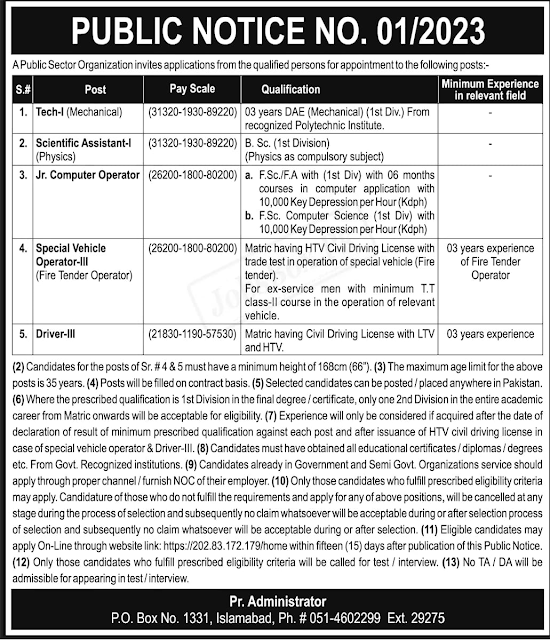 PUBLIC NOTICE NO. 01/2023

A Public Sector Organization invites applications from the qualified persons for appointment to the following posts:-

| S.# | Post | Pay Scale | Qualification | Minimum Experience in relevant field |
|---|---|---|---|---|
| 1. | Tech-I (Mechanical) | (31320-1930-89220) | 03 years DAE (Mechanical) (1st Div.) From recognized Polytechnic Institute. | - |
| 2. | Scientific Assistant-I (Physics) | (31320-1930-89220) | B. Sc. (1st Division) (Physics as compulsory subject) | - |
| 3. | Jr. Computer Operator | (26200-1800-80200) | a. F.Sc./F.A with (1st Div) with 06 months courses in computer application with 10,000 Key Depression per Hour (Kdph) b. F.Sc. Computer Science (1st Div) with 10,000 Key Depression per Hour (Kdph) | - |
| 4. | Special Vehicle Operator-III (Fire Tender Operator) | (26200-1800-80200) | Matric having HTV Civil Driving License with trade test in operation of special vehicle (Fire tender). For ex-service men with minimum T.T class-II course in the operation of relevant vehicle. | 03 years experience of Fire Tender Operator |
| 5. | Driver-III | (21830-1190-57530) | Matric having Civil Driving License with LTV and HTV. | 03 years experience |

(2) Candidates for the posts of Sr. # 4 & 5 must have a minimum height of 168cm (66"). (3) The maximum age limit for the above posts is 35 years. (4) Posts will be filled on contract basis. (5) Selected candidates can be posted / placed anywhere in Pakistan. (6) Where the prescribed qualification is 1st Division in the final degree / certificate, only one 2nd Division in the entire academic career from Matric onwards will be acceptable for eligibility. (7) Experience will only be considered if acquired after the date of declaration of result of minimum prescribed qualification against each post and after issuance of HTV civil driving license in case of special vehicle operator & Driver-III. (8) Candidates must have obtained all educational certificates / diplomas / degrees etc. From Govt. Recognized institutions. (9) Candidates already in Government and Semi Govt. Organizations service should apply through proper channel / furnish NOC of their employer. (10) Only those candidates who fulfill prescribed eligibility criteria may apply. Candidature of those who do not fulfill the requirements and apply for any of above positions, will be cancelled at any stage during the process of selection and subsequently no claim whatsoever will be acceptable during or after selection process of selection and subsequently no claim whatsoever will be acceptable during or after selection. (11) Eligible candidates may apply On-Line through website link: https://202.83.172.179/home within fifteen (15) days after publication of this Public Notice. (12) Only those candidates who fulfill prescribed eligibility criteria will be called for test / interview. (13) No TA / DA will be admissible for appearing in test / interview.

Pr. Administrator
P.O. Box No. 1331, Islamabad, Ph. # 051-4602299 Ext. 29275